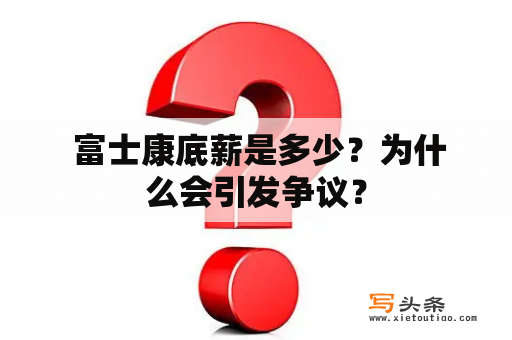 富士康底薪是多少？为什么会引发争议？

写头条
www.xietoutiao.com